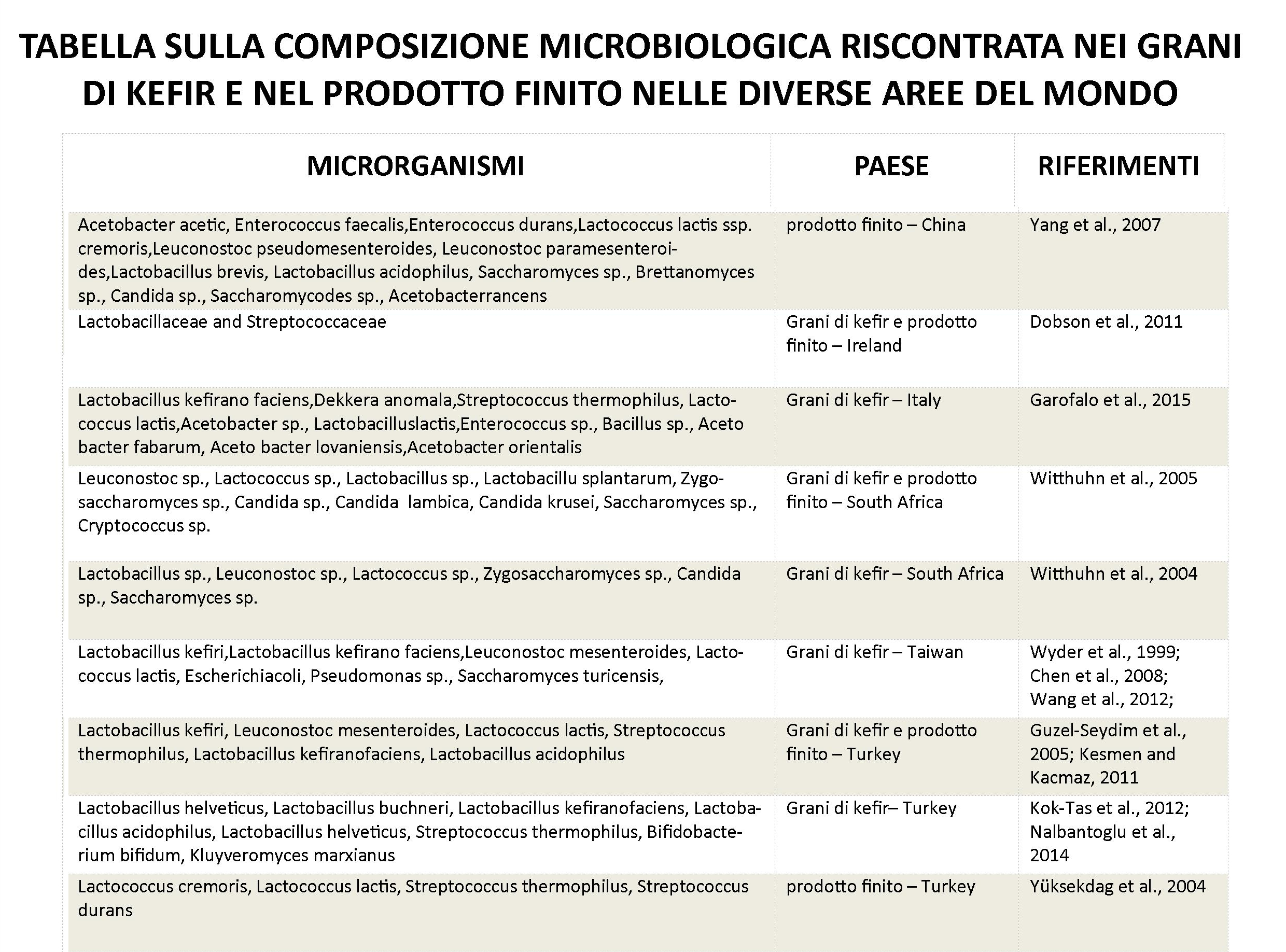 TABELLA SULLA COMPOSIZIONE MICROBIOLOGICA RISCONTRATA NEI GRANI DI KEFIR E NEL PRODOTTO FINITO NELLE DIVERSE AREE DEL MONDO

| MICRORGANISMI | PAESE | RIFERIMENTI |
|---|---|---|
| Acetobacter acetic, Enterococcus faecalis,Enterococcus durans,Lactococcus lactis ssp. cremoris,Leuconostoc pseudomesenteroides, Leuconostoc paramesenteroides,Lactobacillus brevis, Lactobacillus acidophilus, Saccharomyces sp., Brettanomyces sp., Candida sp., Saccharomycodes sp., Acetobacterrancens | prodotto finito – China | Yang et al., 2007 |
| Lactobacillaceae and Streptococcaceae | Grani di kefir e prodotto finito – Ireland | Dobson et al., 2011 |
| Lactobacillus kefirano faciens,Dekkera anomala,Streptococcus thermophilus, Lactococcus lactis,Acetobacter sp., Lactobacilluslactis,Enterococcus sp., Bacillus sp., Aceto bacter fabarum, Aceto bacter lovaniensis,Acetobacter orientalis | Grani di kefir – Italy | Garofalo et al., 2015 |
| Leuconostoc sp., Lactococcus sp., Lactobacillus sp., Lactobacillu splantarum, Zygosaccharomyces sp., Candida sp., Candida lambica, Candida krusei, Saccharomyces sp., Cryptococcus sp. | Grani di kefir e prodotto finito – South Africa | Witthuhn et al., 2005 |
| Lactobacillus sp., Leuconostoc sp., Lactococcus sp., Zygosaccharomyces sp., Candida sp., Saccharomyces sp. | Grani di kefir – South Africa | Witthuhn et al., 2004 |
| Lactobacillus kefiri,Lactobacillus kefirano faciens,Leuconostoc mesenteroides, Lactococcus lactis, Escherichiacoli, Pseudomonas sp., Saccharomyces turicensis, | Grani di kefir – Taiwan | Wyder et al., 1999; Chen et al., 2008; Wang et al., 2012; |
| Lactobacillus kefiri, Leuconostoc mesenteroides, Lactococcus lactis, Streptococcus thermophilus, Lactobacillus kefiranofaciens, Lactobacillus acidophilus | Grani di kefir e prodotto finito – Turkey | Guzel-Seydim et al., 2005; Kesmen and Kacmaz, 2011 |
| Lactobacillus helveticus, Lactobacillus buchneri, Lactobacillus kefiranofaciens, Lactobacillus acidophilus, Lactobacillus helveticus, Streptococcus thermophilus, Bifidobacterium bifidum, Kluyveromyces marxianus | Grani di kefir– Turkey | Kok-Tas et al., 2012; Nalbantoglu et al., 2014 |
| Lactococcus cremoris, Lactococcus lactis, Streptococcus thermophilus, Streptococcus durans | prodotto finito – Turkey | Yüksekdag et al., 2004 |